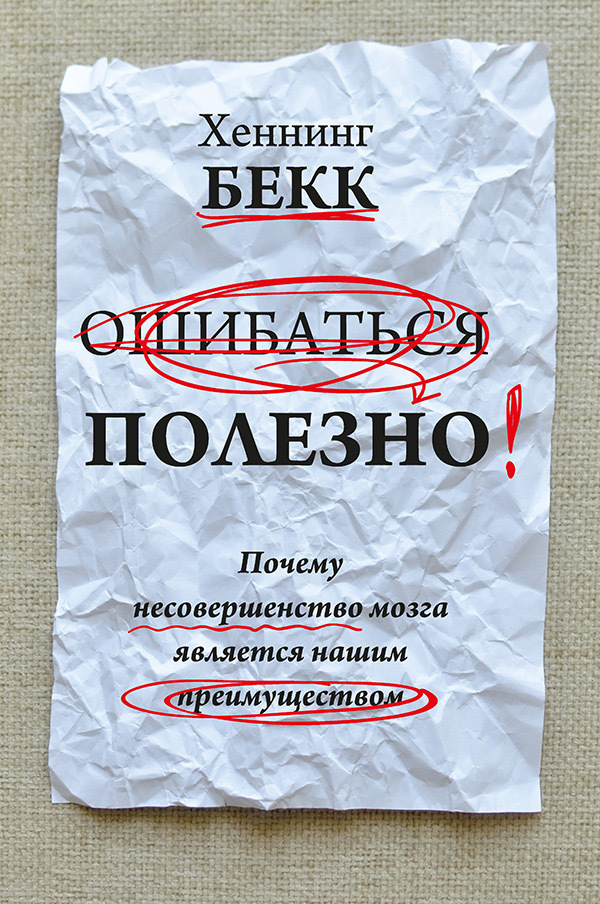 Хеннинг
БЕКК

ОШИБАТЬСЯ
ПОЛЕЗНО!

Почему
несовершенство мозга
является нашим
преимуществом